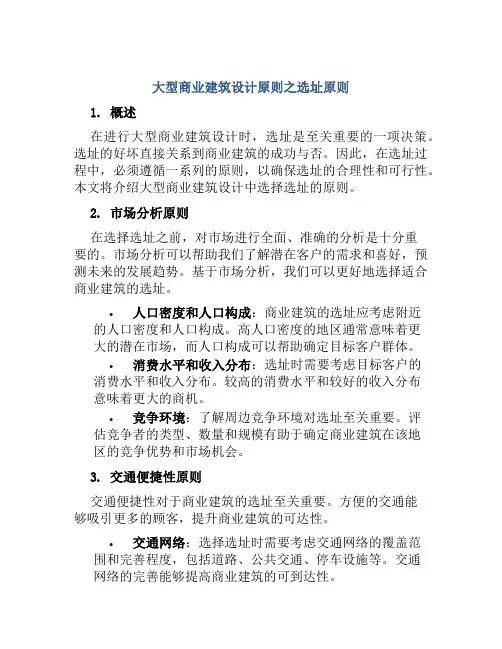 大型商业建筑设计原则之选址原则

1. 概述

在进行大型商业建筑设计时，选址是至关重要的一项决策。选址的好坏直接关系到商业建筑的成功与否。因此，在选址过程中，必须遵循一系列的原则，以确保选址的合理性和可行性。本文将介绍大型商业建筑设计中选择选址的原则。

2. 市场分析原则

在选择选址之前，对市场进行全面、准确的分析是十分重要的。市场分析可以帮助我们了解潜在客户的需求和喜好，预测未来的发展趋势。基于市场分析，我们可以更好地选择适合商业建筑的选址。

• 人口密度和人口构成：商业建筑的选址应考虑附近的人口密度和人口构成。高人口密度的地区通常意味着更大的潜在市场，而人口构成可以帮助确定目标客户群体。

• 消费水平和收入分布：选址时需要考虑目标客户的消费水平和收入分布。较高的消费水平和较好的收入分布意味着更大的商机。

• 竞争环境：了解周边竞争环境对选址至关重要。评估竞争者的类型、数量和规模有助于确定商业建筑在该地区的竞争优势和市场机会。

3. 交通便捷性原则

交通便捷性对于商业建筑的选址至关重要。方便的交通能够吸引更多的顾客，提升商业建筑的可达性。

• 交通网络：选择选址时需要考虑交通网络的覆盖范围和完善程度，包括道路、公共交通、停车设施等。交通网络的完善能够提高商业建筑的可到达性。